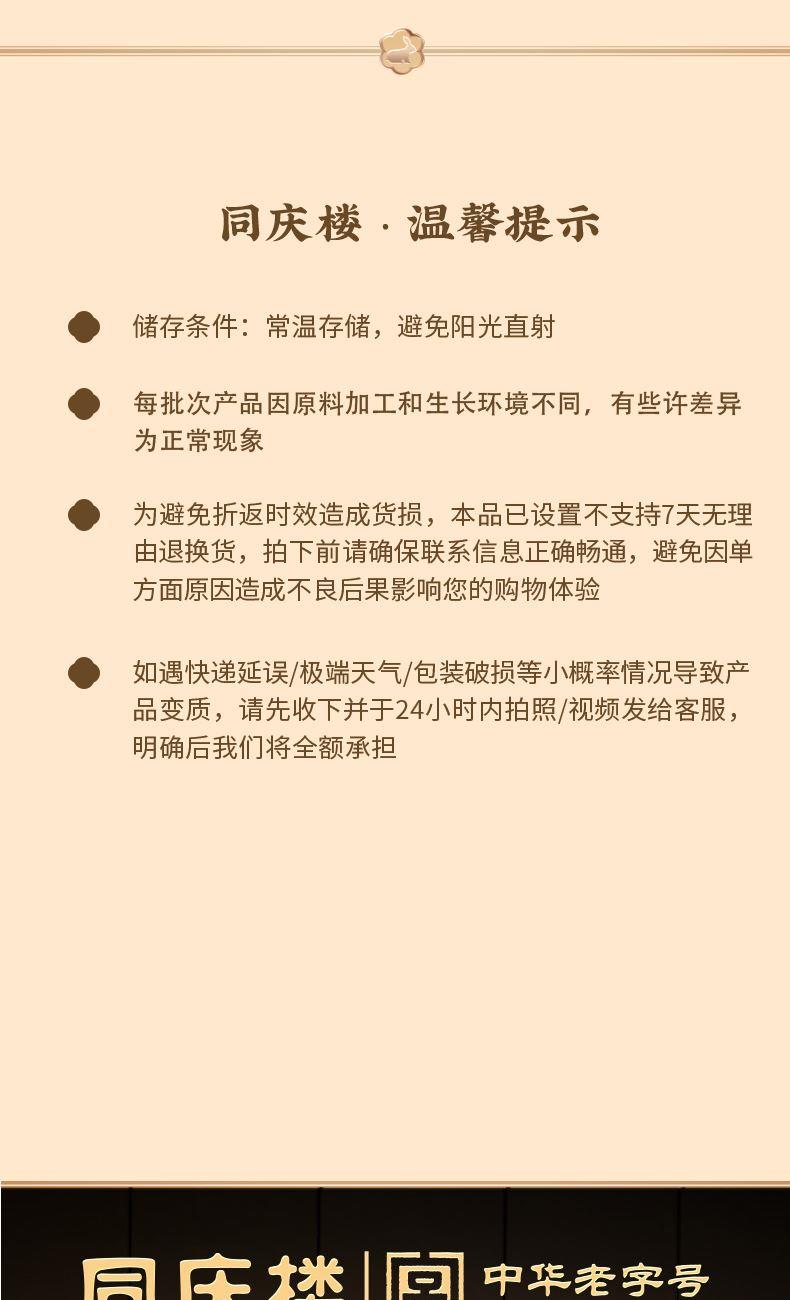 同庆楼 · 温馨提示

储存条件：常温存储，避免阳光直射

每批次产品因原料加工和生长环境不同，有些许差异为正常现象

为避免折返时效造成货损，本品已设置不支持7天无理由退换货，拍下前请确保联系信息正确畅通，避免因单方面原因造成不良后果影响您的购物体验

如遇快递延误/极端天气/包装破损等小概率情况导致产品变质，请先收下并于24小时内拍照/视频发给客服，明确后我们将全额承担

同庆楼 中华老字号